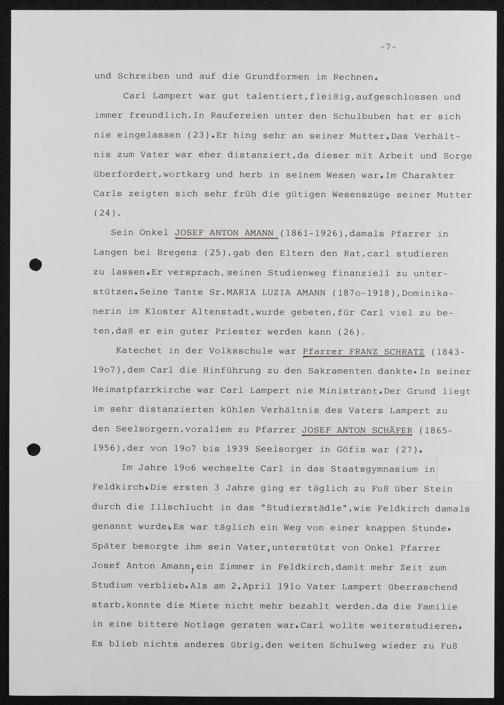 -7-

und Schreiben und auf die Grundformen im Rechnen.

Carl Lampert war gut talentiert,fleißig,aufgeschlossen und immer freundlich.In Raufereien unter den Schulbuben hat er sich nie eingelassen (23).Er hing sehr an seiner Mutter.Das Verhältnis zum Vater war eher distanziert,da dieser mit Arbeit und Sorge überfordert,wortkarg und herb in seinem Wesen war.Im Charakter Carls zeigten sich sehr früh die gütigen Wesenszüge seiner Mutter (24).

Sein Onkel JOSEF ANTON AMANN (1861-1926),damals Pfarrer in Langen bei Bregenz (25),gab den Eltern den Rat,carl studieren zu lassen.Er versprach,seinen Studienweg finanziell zu unterstützen.Seine Tante Sr.MARIA LUZIA AMANN (187o-1918),Dominikanerin im Kloster Altenstadt,wurde gebeten,für Carl viel zu beten,daß er ein guter Priester werden kann (26).

Katechet in der Volksschule war Pfarrer FRANZ SCHRATZ (1843-19o7),dem Carl die Hinführung zu den Sakramenten dankte.In seiner Heimatpfarrkirche war Carl Lampert nie Ministrant.Der Grund liegt im sehr distanzierten kühlen Verhältnis des Vaters Lampert zu den Seelsorgern,vorallem zu Pfarrer JOSEF ANTON SCHÄFER (1865-1956),der von 19o7 bis 1939 Seelsorger in Göfis war (27).

Im Jahre 19o6 wechselte Carl in das Staatsgymnasium in Feldkirch.Die ersten 3 Jahre ging er täglich zu Fuß über Stein durch die Illschlucht in das "Studierstädle",wie Feldkirch damals genannt wurde.Es war täglich ein Weg von einer knappen Stunde. Später besorgte ihm sein Vater,unterstützt von Onkel Pfarrer Josef Anton Amann,ein Zimmer in Feldkirch,damit mehr Zeit zum Studium verblieb.Als am 2.April 191o Vater Lampert überraschend starb,konnte die Miete nicht mehr bezahlt werden,da die Familie in eine bittere Notlage geraten war.Carl wollte weiterstudieren. Es blieb nichts anderes übrig,den weiten Schulweg wieder zu Fuß